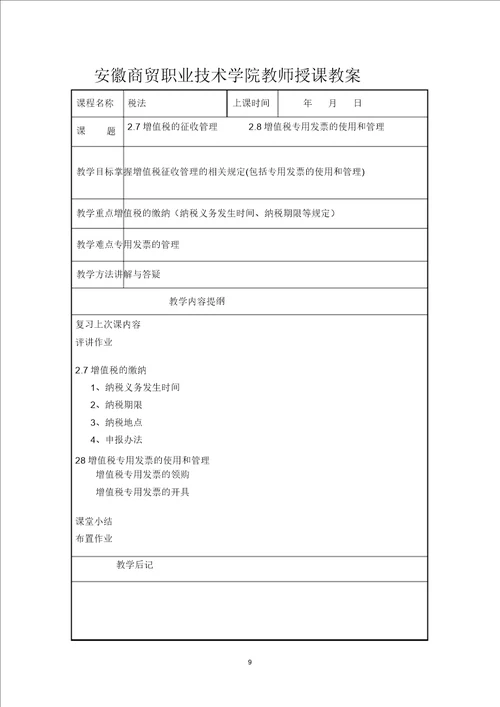 安徽商贸职业技术学院教师授课教案

| 课程名称 | 税法 | 上课时间 | 年 月 日 |
|---|---|---|---|
| 课 题 | 2.7 增值税的征收管理 2.8 增值税专用发票的使用和管理 | | |
| 教学目标 | 掌握增值税征收管理的相关规定(包括专用发票的使用和管理) | | |
| 教学重点 | 增值税的缴纳（纳税义务发生时间、纳税期限等规定） | | |
| 教学难点 | 专用发票的管理 | | |
| 教学方法 | 讲解与答疑 | | |

教学内容提纲

复习上次课内容

评讲作业

2.7 增值税的缴纳

1、纳税义务发生时间

2、纳税期限

3、纳税地点

4、申报办法

28 增值税专用发票的使用和管理

增值税专用发票的领购

增值税专用发票的开具

课堂小结

布置作业

教学后记

9